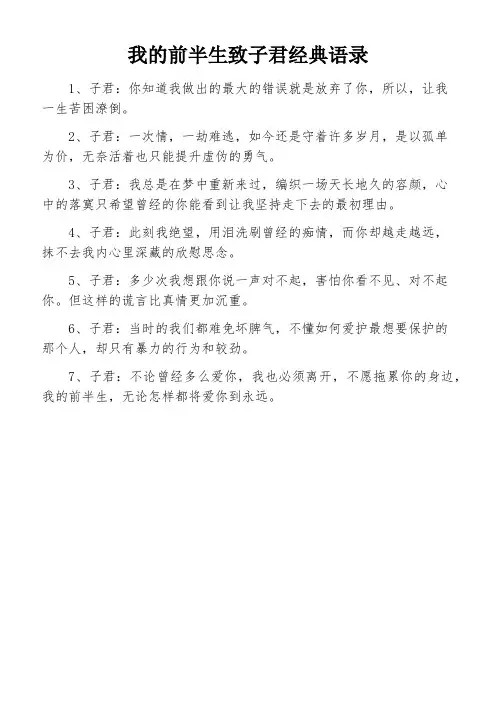 我的前半生致子君经典语录

1、子君：你知道我做出的最大的错误就是放弃了你，所以，让我一生苦困潦倒。

2、子君：一次情，一劫难逃，如今还是守着许多岁月，是以孤单为价，无奈活着也只能提升虚伪的勇气。

3、子君：我总是在梦中重新来过，编织一场天长地久的容颜，心中的落寞只希望曾经的你能看到让我坚持走下去的最初理由。

4、子君：此刻我绝望，用泪洗刷曾经的痴情，而你却越走越远，抹不去我内心里深藏的欣慰思念。

5、子君：多少次我想跟你说一声对不起，害怕你看不见、对不起你。但这样的谎言比真情更加沉重。

6、子君：当时的我们都难免坏脾气，不懂如何爱护最想要保护的那个人，却只有暴力的行为和较劲。

7、子君：不论曾经多么爱你，我也必须离开，不愿拖累你的身边，我的前半生，无论怎样都将爱你到永远。